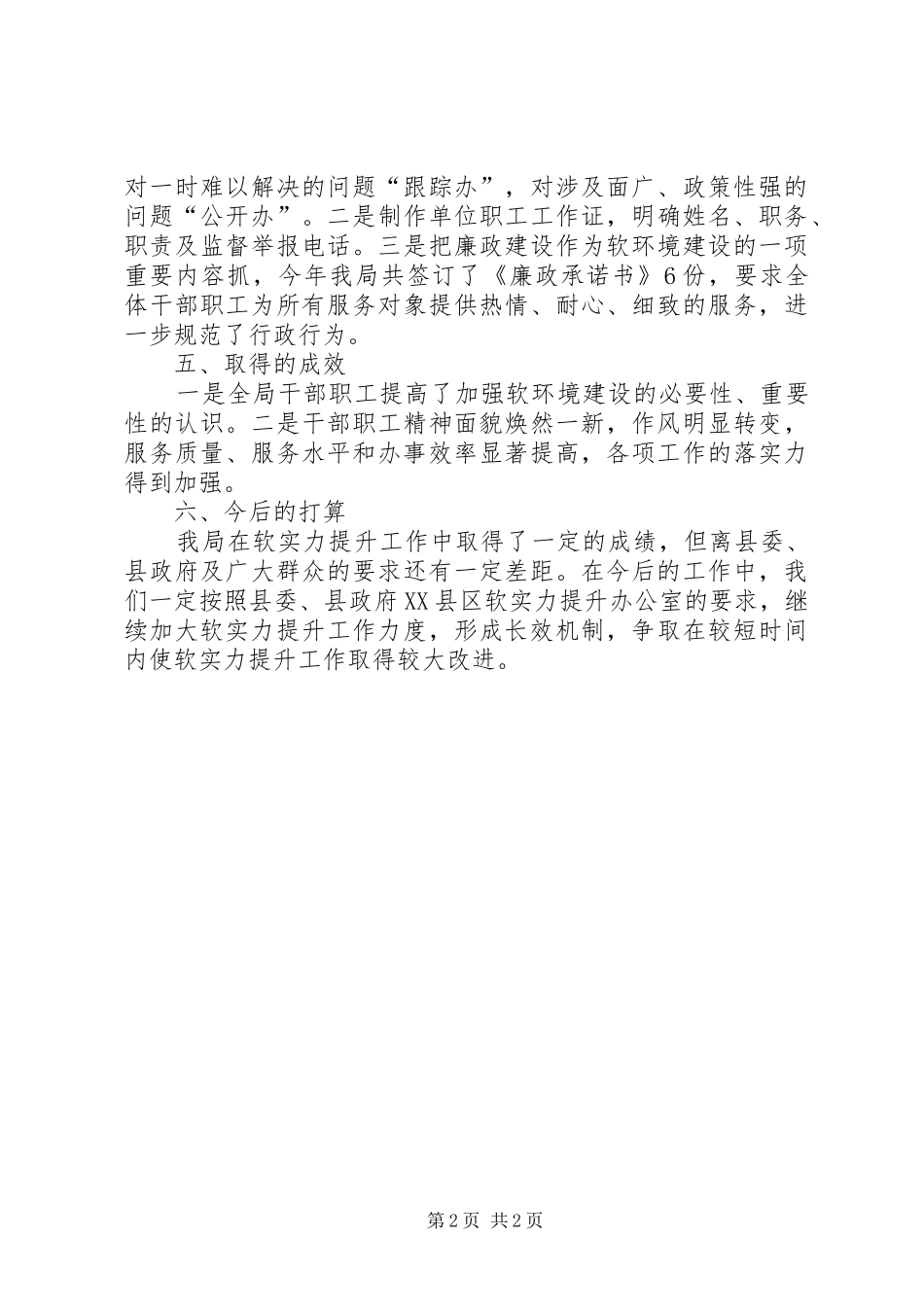 对一时难以解决的问题“跟踪办”，对涉及面广、政策性强的问题“公开办”。二是制作单位职工工作证，明确姓名、职务、职责及监督举报电话。三是把廉政建设作为软环境建设的一项重要内容抓，今年我局共签订了《廉政承诺书》6份，要求全体干部职工为所有服务对象提供热情、耐心、细致的服务，进一步规范了行政行为。

五、取得的成效

一是全局干部职工提高了加强软环境建设的必要性、重要性的认识。二是干部职工精神面貌焕然一新，作风明显转变，服务质量、服务水平和办事效率显著提高，各项工作的落实力得到加强。

六、今后的打算

我局在软实力提升工作中取得了一定的成绩，但离县委、县政府及广大群众的要求还有一定差距。在今后的工作中，我们一定按照县委、县政府XX县区软实力提升办公室的要求，继续加大软实力提升工作力度，形成长效机制，争取在较短时间内使软实力提升工作取得较大改进。

第2页 共2页